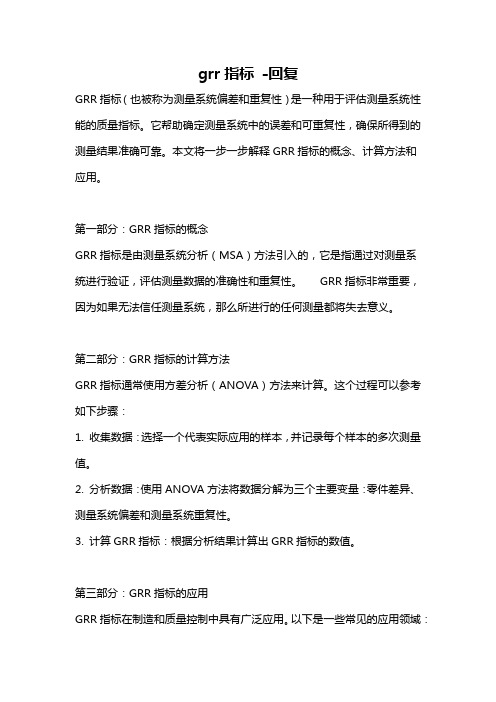 grr 指标 -回复

GRR 指标（也被称为测量系统偏差和重复性）是一种用于评估测量系统性能的质量指标。它帮助确定测量系统中的误差和可重复性，确保所得到的测量结果准确可靠。本文将一步一步解释 GRR 指标的概念、计算方法和应用。

第一部分：GRR 指标的概念

GRR 指标是由测量系统分析（MSA）方法引入的，它是指通过对测量系统进行验证，评估测量数据的准确性和重复性。 GRR 指标非常重要，因为如果无法信任测量系统，那么所进行的任何测量都将失去意义。

第二部分：GRR 指标的计算方法

GRR 指标通常使用方差分析（ANOVA）方法来计算。这个过程可以参考如下步骤：

1. 收集数据：选择一个代表实际应用的样本，并记录每个样本的多次测量值。

2. 分析数据：使用 ANOVA 方法将数据分解为三个主要变量：零件差异、测量系统偏差和测量系统重复性。

3. 计算 GRR 指标：根据分析结果计算出 GRR 指标的数值。

第三部分：GRR 指标的应用

GRR 指标在制造和质量控制中具有广泛应用。以下是一些常见的应用领域：